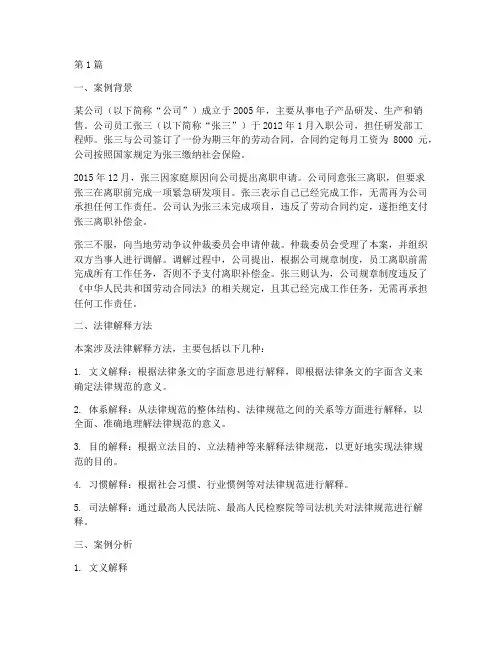 第 1 篇

一、案例背景

某公司（以下简称“公司”）成立于 2005 年，主要从事电子产品研发、生产和销售。公司员工张三（以下简称“张三”）于 2012 年 1 月入职公司，担任研发部工程师。张三与公司签订了一份为期三年的劳动合同，合同约定每月工资为 8000 元，公司按照国家规定为张三缴纳社会保险。

2015 年 12 月，张三因家庭原因向公司提出离职申请。公司同意张三离职，但要求张三在离职前完成一项紧急研发项目。张三表示自己已经完成工作，无需再为公司承担任何工作责任。公司认为张三未完成项目，违反了劳动合同约定，遂拒绝支付张三离职补偿金。

张三不服，向当地劳动争议仲裁委员会申请仲裁。仲裁委员会受理了本案，并组织双方当事人进行调解。调解过程中，公司提出，根据公司规章制度，员工离职前需完成所有工作任务，否则不予支付离职补偿金。张三则认为，公司规章制度违反了《中华人民共和国劳动合同法》的相关规定，且其已经完成工作任务，无需再承担任何工作责任。

二、法律解释方法

本案涉及法律解释方法，主要包括以下几种：

1. 文义解释：根据法律条文的字面意思进行解释，即根据法律条文的字面含义来确定法律规范的意义。

2. 体系解释：从法律规范的整体结构、法律规范之间的关系等方面进行解释，以全面、准确地理解法律规范的意义。

3. 目的解释：根据立法目的、立法精神等来解释法律规范，以更好地实现法律规范的目的。

4. 习惯解释：根据社会习惯、行业惯例等对法律规范进行解释。

5. 司法解释：通过最高人民法院、最高人民检察院等司法机关对法律规范进行解释。

三、案例分析

1. 文义解释